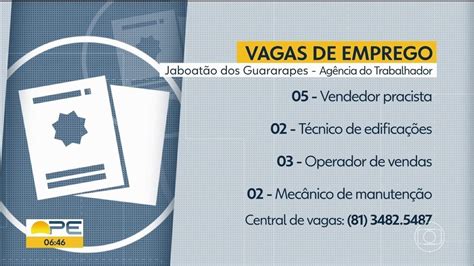 VAGAS DE EMPREGO
Jaboatão dos Guararapes - Agência do Trabalhador

05 - Vendedor pracista

02 - Técnico de edificações

03 - Operador de vendas

02 - Mecânico de manutenção

Central de vagas: (81) 3482.5487

PE
06:46